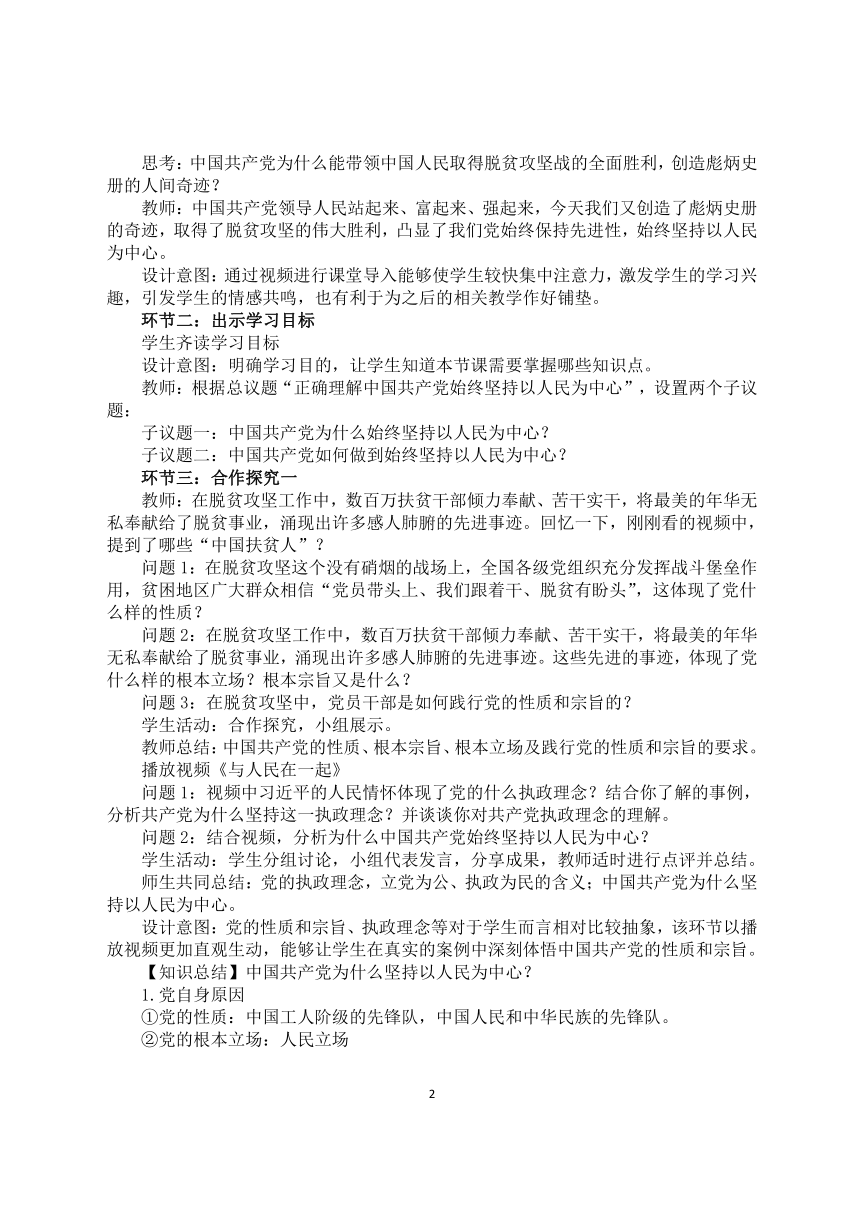 思考：中国共产党为什么能带领中国人民取得脱贫攻坚战的全面胜利，创造彪炳史册的人间奇迹？

教师：中国共产党领导人民站起来、富起来、强起来，今天我们又创造了彪炳史册的奇迹，取得了脱贫攻坚的伟大胜利，凸显了我们党始终保持先进性，始终坚持以人民为中心。

设计意图：通过视频进行课堂导入能够使学生较快集中注意力，激发学生的学习兴趣，引发学生的情感共鸣，也有利于为之后的相关教学作好铺垫。

环节二：出示学习目标

学生齐读学习目标

设计意图：明确学习目的，让学生知道本节课需要掌握哪些知识点。

教师：根据总议题“正确理解中国共产党始终坚持以人民为中心”，设置两个子议题：

子议题一：中国共产党为什么始终坚持以人民为中心？

子议题二：中国共产党如何做到始终坚持以人民为中心？

环节三：合作探究一

教师：在脱贫攻坚工作中，数百万扶贫干部倾力奉献、苦干实干，将最美的年华无私奉献给了脱贫事业，涌现出许多感人肺腑的先进事迹。回忆一下，刚刚看的视频中，提到了哪些“中国扶贫人”？

问题 1：在脱贫攻坚这个没有硝烟的战场上，全国各级党组织充分发挥战斗堡垒作用，贫困地区广大群众相信“党员带头上、我们跟着干、脱贫有盼头”，这体现了党什么样的性质？

问题 2：在脱贫攻坚工作中，数百万扶贫干部倾力奉献、苦干实干，将最美的年华无私奉献给了脱贫事业，涌现出许多感人肺腑的先进事迹。这些先进的事迹，体现了党什么样的根本立场？根本宗旨又是什么？

问题 3：在脱贫攻坚中，党员干部是如何践行党的性质和宗旨的？

学生活动：合作探究，小组展示。

教师总结：中国共产党的性质、根本宗旨、根本立场及践行党的性质和宗旨的要求。

播放视频《与人民在一起》

问题 1：视频中习近平的人民情怀体现了党的什么执政理念？结合你了解的事例，分析共产党为什么坚持这一执政理念？并谈谈你对共产党执政理念的理解。

问题 2：结合视频，分析为什么中国共产党始终坚持以人民为中心？

学生活动：学生分组讨论，小组代表发言，分享成果，教师适时进行点评并总结。

师生共同总结：党的执政理念，立党为公、执政为民的含义；中国共产党为什么坚持以人民为中心。

设计意图：党的性质和宗旨、执政理念等对于学生而言相对比较抽象，该环节以播放视频更加直观生动，能够让学生在真实的案例中深刻体悟中国共产党的性质和宗旨。

【知识总结】中国共产党为什么坚持以人民为中心？

1.党自身原因

①党的性质：中国工人阶级的先锋队，中国人民和中华民族的先锋队。

②党的根本立场：人民立场

2